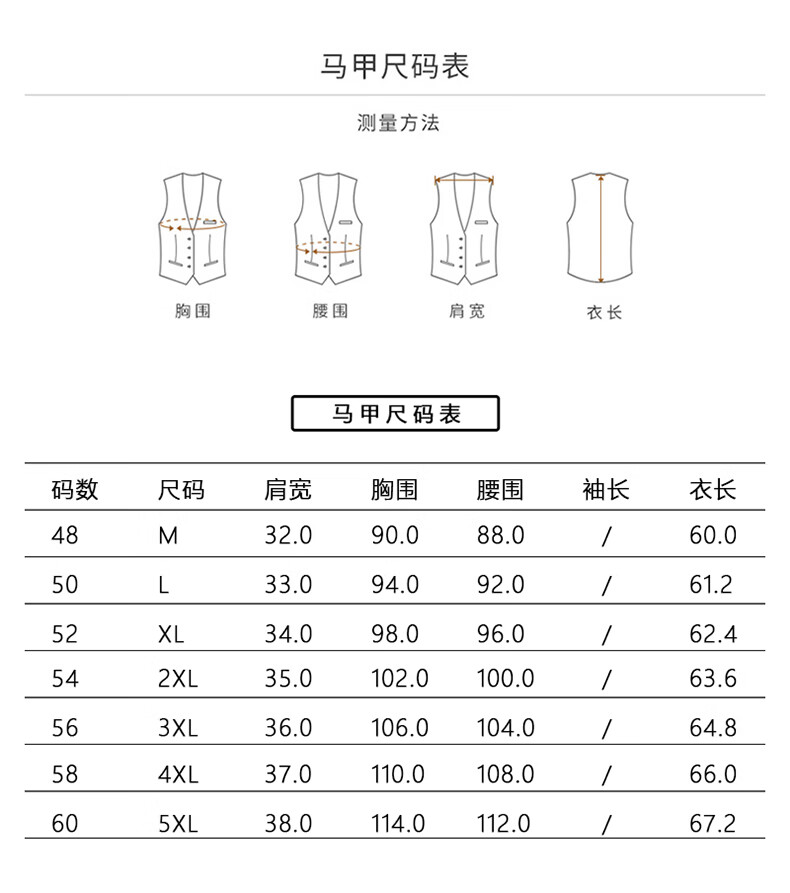 马甲尺码表

测量方法

胸围

腰围

肩宽

衣长

马甲尺码表

| 码数 | 尺码 | 肩宽 | 胸围 | 腰围 | 袖长 | 衣长 |
|---|---|---|---|---|---|---|
| 48 | M | 32.0 | 90.0 | 88.0 | / | 60.0 |
| 50 | L | 33.0 | 94.0 | 92.0 | / | 61.2 |
| 52 | XL | 34.0 | 98.0 | 96.0 | / | 62.4 |
| 54 | 2XL | 35.0 | 102.0 | 100.0 | / | 63.6 |
| 56 | 3XL | 36.0 | 106.0 | 104.0 | / | 64.8 |
| 58 | 4XL | 37.0 | 110.0 | 108.0 | / | 66.0 |
| 60 | 5XL | 38.0 | 114.0 | 112.0 | / | 67.2 |